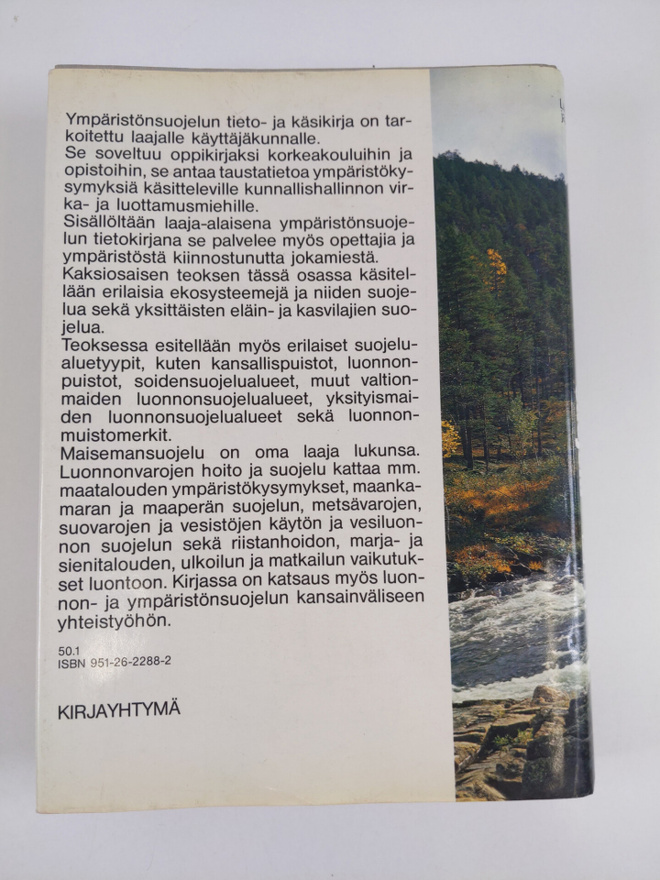 Ympäristönsuojelun tieto- ja käsikirja on tarkoitettu laajalle käyttäjäkunnalle.
Se soveltuu oppikirjaksi korkeakouluihin ja opistoihin, se antaa taustatietoa ympäristökysymyksiä käsitteleville kunnallishallinnon virka- ja luottamusmiehille.
Sisällöltään laaja-alaisena ympäristönsuojelun tietokirjana se palvelee myös opettajia ja ympäristöstä kiinnostunutta jokamiestä.
Kaksiosaisen teoksen tässä osassa käsitellään erilaisia ekosysteemejä ja niiden suojelua sekä yksittäisten eläin- ja kasvilajien suojelua.
Teoksessa esitellään myös erilaiset suojelualuetyypit, kuten kansallispuistot, luonnonpuistot, soidensuojelualueet, muut valtionmaiden luonnonsuojelualueet, yksityismaiden luonnonsuojelualueet sekä luonnonmuistomerkit.
Maisemansuojelu on oma laaja lukunsa. Luonnonvarojen hoito ja suojelu kattaa mm. maatalouden ympäristökysymykset, maankamaran ja maaperän suojelun, metsävarojen, suovarojen ja vesistöjen käytön ja vesiluonnon suojelun sekä riistanhoidon, marja- ja sienitalouden, ulkoilun ja matkailun vaikutukset luontoon. Kirjassa on katsaus myös luonnon- ja ympäristönsuojelun kansainväliseen yhteistyöhön.

50.1
ISBN 951-26-2288-2

KIRJAYHTYMÄ